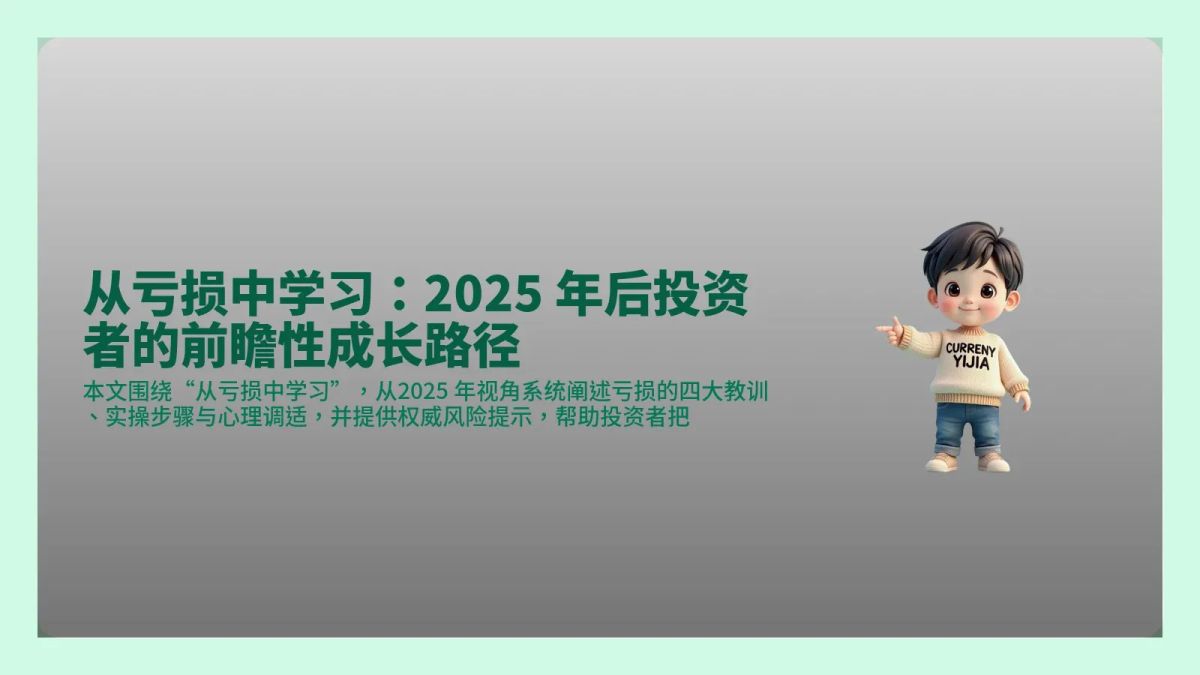 从亏损中学习：2025 年后投资者的前瞻性成长路径

本文围绕“从亏损中学习”，从2025 年视角系统阐述亏损的四大教训、实操步骤与心理调适，并提供权威风险提示，帮助投资者把

CURRENY
YIJIA